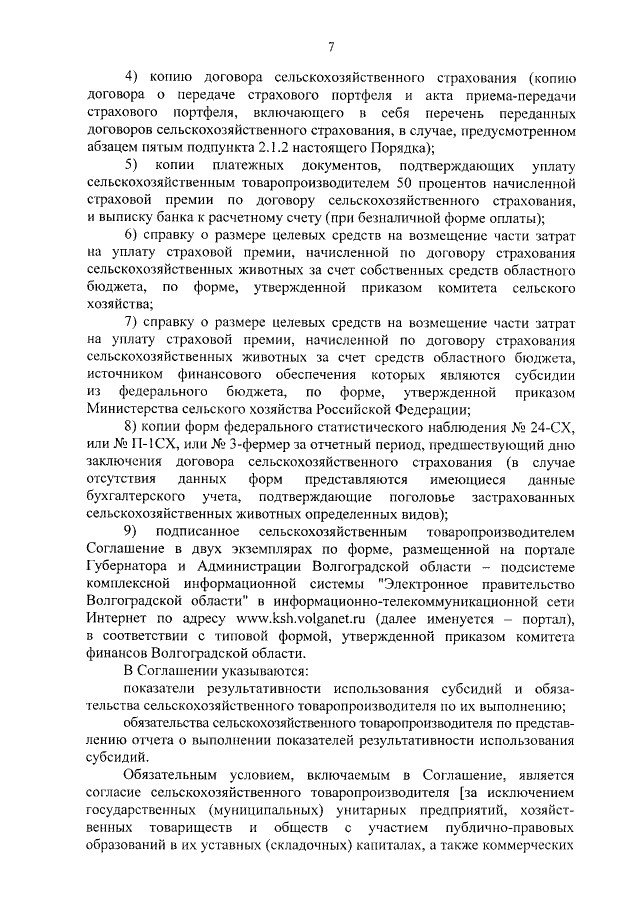 7

4) копию договора сельскохозяйственного страхования (копию договора о передаче страхового портфеля и акта приема-передачи страхового портфеля, включающего в себя перечень переданных договоров сельскохозяйственного страхования, в случае, предусмотренном абзацем пятым подпункта 2.1.2 настоящего Порядка);

5) копии платежных документов, подтверждающих уплату сельскохозяйственным товаропроизводителем 50 процентов начисленной страховой премии по договору сельскохозяйственного страхования, и выписку банка к расчетному счету (при безналичной форме оплаты);

6) справку о размере целевых средств на возмещение части затрат на уплату страховой премии, начисленной по договору страхования сельскохозяйственных животных за счет собственных средств областного бюджета, по форме, утвержденной приказом комитета сельского хозяйства;

7) справку о размере целевых средств на возмещение части затрат на уплату страховой премии, начисленной по договору страхования сельскохозяйственных животных за счет средств областного бюджета, источником финансового обеспечения которых являются субсидии из федерального бюджета, по форме, утвержденной приказом Министерства сельского хозяйства Российской Федерации;

8) копии форм федерального статистического наблюдения № 24-СХ, или № П-1СХ, или № 3-фермер за отчетный период, предшествующий дню заключения договора сельскохозяйственного страхования (в случае отсутствия данных форм представляются имеющиеся данные бухгалтерского учета, подтверждающие поголовье застрахованных сельскохозяйственных животных определенных видов);

9) подписанное сельскохозяйственным товаропроизводителем Соглашение в двух экземплярах по форме, размещенной на портале Губернатора и Администрации Волгоградской области – подсистеме комплексной информационной системы "Электронное правительство Волгоградской области" в информационно-телекоммуникационной сети Интернет по адресу www.ksh.volganet.ru (далее именуется – портал), в соответствии с типовой формой, утвержденной приказом комитета финансов Волгоградской области.

В Соглашении указываются:

показатели результативности использования субсидий и обязательства сельскохозяйственного товаропроизводителя по их выполнению;

обязательства сельскохозяйственного товаропроизводителя по представлению отчета о выполнении показателей результативности использования субсидий.

Обязательным условием, включаемым в Соглашение, является согласие сельскохозяйственного товаропроизводителя [за исключением государственных (муниципальных) унитарных предприятий, хозяйственных товариществ и обществ с участием публично-правовых образований в их уставных (складочных) капиталах, а также коммерческих